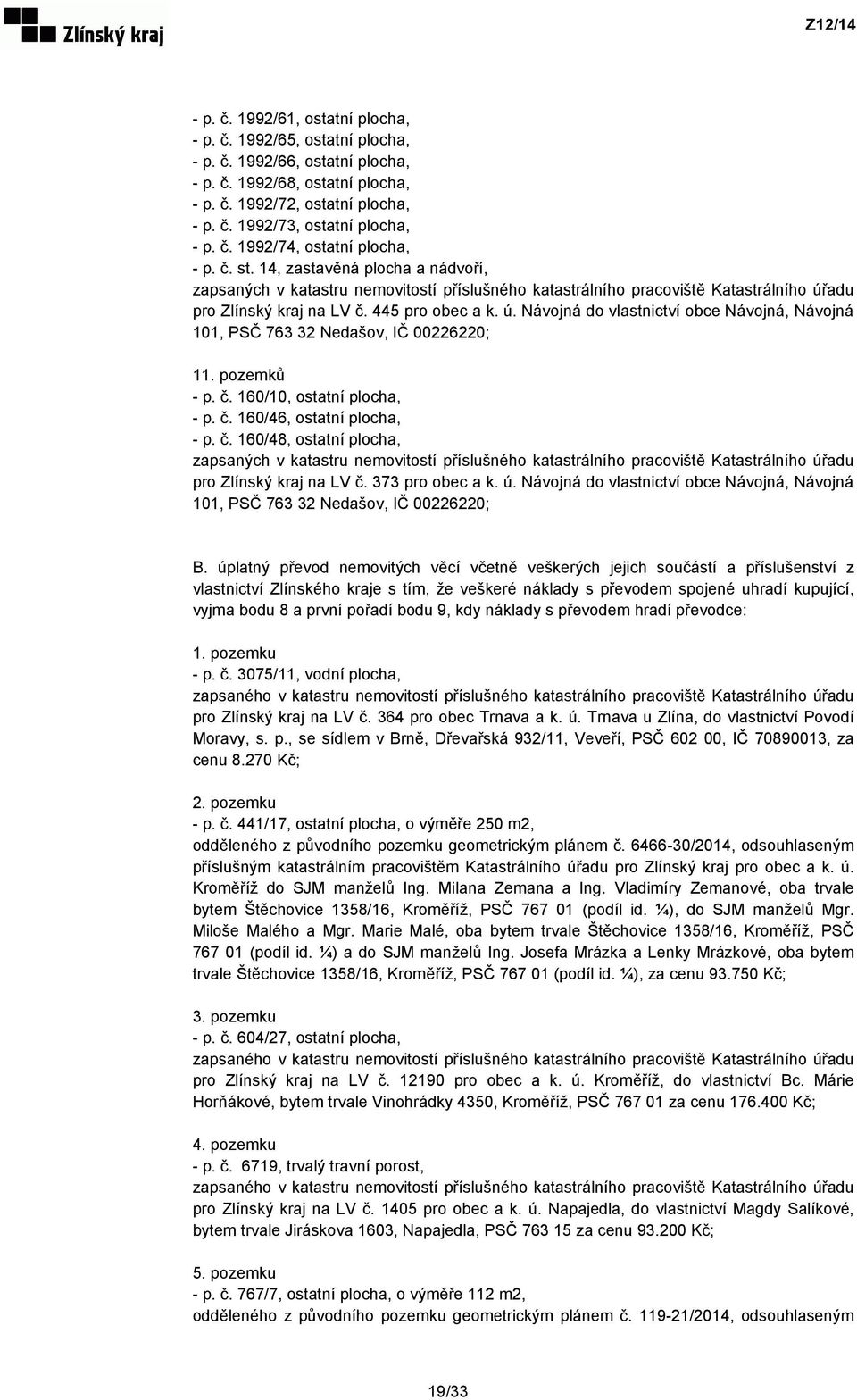 Zlínský kraj

Z12/14

- p. č. 1992/61, ostatní plocha,
- p. č. 1992/65, ostatní plocha,
- p. č. 1992/66, ostatní plocha,
- p. č. 1992/68, ostatní plocha,
- p. č. 1992/72, ostatní plocha,
- p. č. 1992/73, ostatní plocha,
- p. č. 1992/74, ostatní plocha,
- p. č. st. 14, zastavěná plocha a nádvoří,
zapsaných v katastru nemovitostí příslušného katastrálního pracoviště Katastrálního úřadu pro Zlínský kraj na LV č. 445 pro obec a k. ú. Návojná do vlastnictví obce Návojná, Návojná 101, PSČ 763 32 Nedašov, IČ 00226220;

11. pozemků
- p. č. 160/10, ostatní plocha,
- p. č. 160/46, ostatní plocha,
- p. č. 160/48, ostatní plocha,
zapsaných v katastru nemovitostí příslušného katastrálního pracoviště Katastrálního úřadu pro Zlínský kraj na LV č. 373 pro obec a k. ú. Návojná do vlastnictví obce Návojná, Návojná 101, PSČ 763 32 Nedašov, IČ 00226220;

B. úplatný převod nemovitých věcí včetně veškerých jejich součástí a příslušenství z vlastnictví Zlínského kraje s tím, že veškeré náklady s převodem spojené uhradí kupující, vyjma bodu 8 a první pořadí bodu 9, kdy náklady s převodem hradí převodce:

1. pozemku
- p. č. 3075/11, vodní plocha,
zapsaného v katastru nemovitostí příslušného katastrálního pracoviště Katastrálního úřadu pro Zlínský kraj na LV č. 364 pro obec Trnava a k. ú. Trnava u Zlína, do vlastnictví Povodí Moravy, s. p., se sídlem v Brně, Dřevařská 932/11, Veveří, PSČ 602 00, IČ 70890013, za cenu 8.270 Kč;

2. pozemku
- p. č. 441/17, ostatní plocha, o výměře 250 m2,
odděleného z původního pozemku geometrickým plánem č. 6466-30/2014, odsouhlaseným příslušným katastrálním pracovištěm Katastrálního úřadu pro Zlínský kraj pro obec a k. ú. Kroměříž do SJM manželů Ing. Milana Zemana a Ing. Vladimíry Zemanové, oba trvale bytem Štěchovice 1358/16, Kroměříž, PSČ 767 01 (podíl id. ¼), do SJM manželů Mgr. Miloše Malého a Mgr. Marie Malé, oba bytem trvale Štěchovice 1358/16, Kroměříž, PSČ 767 01 (podíl id. ¼) a do SJM manželů Ing. Josefa Mrázka a Lenky Mrázkové, oba bytem trvale Štěchovice 1358/16, Kroměříž, PSČ 767 01 (podíl id. ¼), za cenu 93.750 Kč;

3. pozemku
- p. č. 604/27, ostatní plocha,
zapsaného v katastru nemovitostí příslušného katastrálního pracoviště Katastrálního úřadu pro Zlínský kraj na LV č. 12190 pro obec a k. ú. Kroměříž, do vlastnictví Bc. Márie Horňákové, bytem trvale Vinohrádky 4350, Kroměříž, PSČ 767 01 za cenu 176.400 Kč;

4. pozemku
- p. č. 6719, trvalý travní porost,
zapsaného v katastru nemovitostí příslušného katastrálního pracoviště Katastrálního úřadu pro Zlínský kraj na LV č. 1405 pro obec a k. ú. Napajedla, do vlastnictví Magdy Salíkové, bytem trvale Jiráskova 1603, Napajedla, PSČ 763 15 za cenu 93.200 Kč;

5. pozemku
- p. č. 767/7, ostatní plocha, o výměře 112 m2,
odděleného z původního pozemku geometrickým plánem č. 119-21/2014, odsouhlaseným

19/33